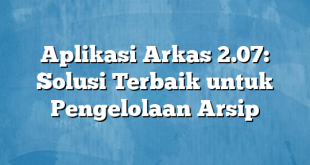 Aplikasi Arkas 2.07: Solusi Terbaik untuk Pengelolaan Arsip